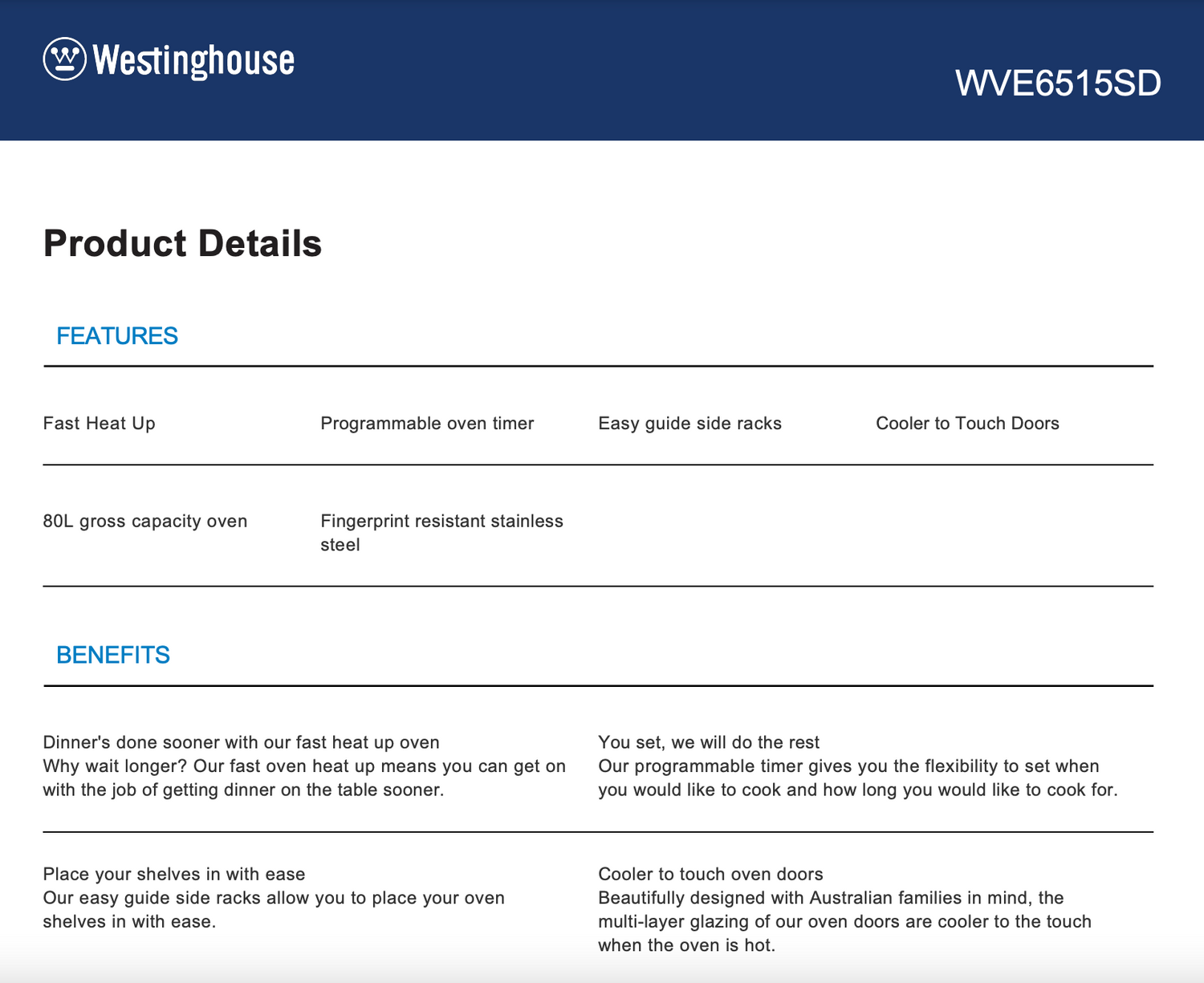 Westinghouse

WVE6515SD

Product Details

FEATURES

Fast Heat Up

Programmable oven timer

Easy guide side racks

Cooler to Touch Doors

80L gross capacity oven

Fingerprint resistant stainless steel

BENEFITS

Dinner's done sooner with our fast heat up oven
Why wait longer? Our fast oven heat up means you can get on with the job of getting dinner on the table sooner.

You set, we will do the rest
Our programmable timer gives you the flexibility to set when you would like to cook and how long you would like to cook for.

Place your shelves in with ease
Our easy guide side racks allow you to place your oven shelves in with ease.

Cooler to touch oven doors
Beautifully designed with Australian families in mind, the multi-layer glazing of our oven doors are cooler to the touch when the oven is hot.